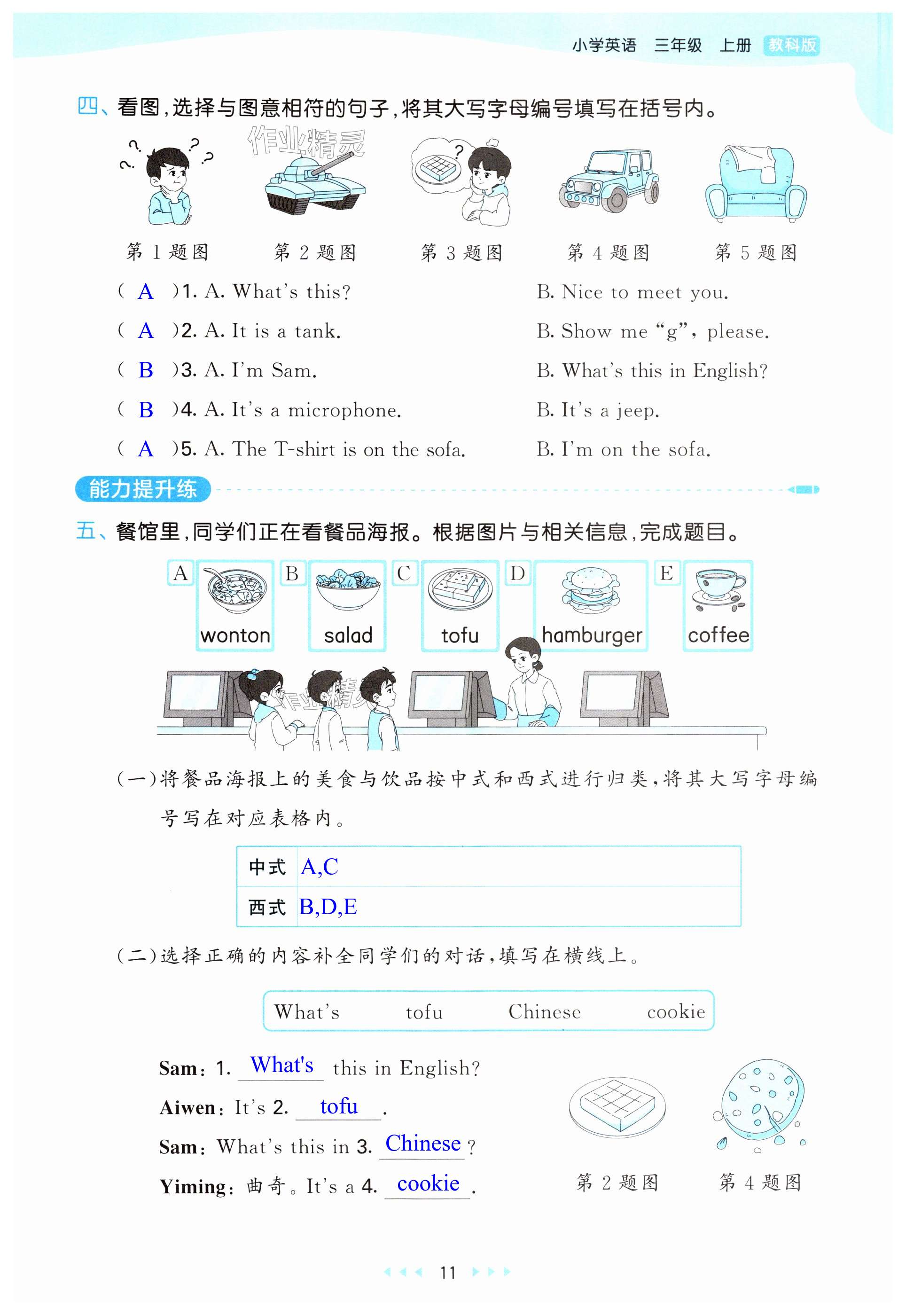 小学英语 三年级 上册 教科版

四、看图，选择与图意相符的句子，将其大写字母编号填写在括号内。

作业精灵

第 1 题图 第 2 题图 第 3 题图 第 4 题图 第 5 题图

( A )1. A. What's this? B. Nice to meet you.

( A )2. A. It is a tank. B. Show me "g", please.

( B )3. A. I'm Sam. B. What's this in English?

( B )4. A. It's a microphone. B. It's a jeep.

( A )5. A. The T-shirt is on the sofa. B. I'm on the sofa.

能力提升练

五、餐馆里，同学们正在看餐品海报。根据图片与相关信息，完成题目。

A wonton B salad C tofu D hamburger E coffee

(一)将餐品海报上的美食与饮品按中式和西式进行归类，将其大写字母编号写在对应表格内。

| 中式 | A,C |
|---|---|
| 西式 | B,D,E |

(二)选择正确的内容补全同学们的对话，填写在横线上。

What's tofu Chinese cookie

Sam: 1. What's this in English?

Aiwen: It's 2. tofu .

Sam: What's this in 3. Chinese ?

Yiming: 曲奇。It's a 4. cookie .

第 2 题图 第 4 题图

11